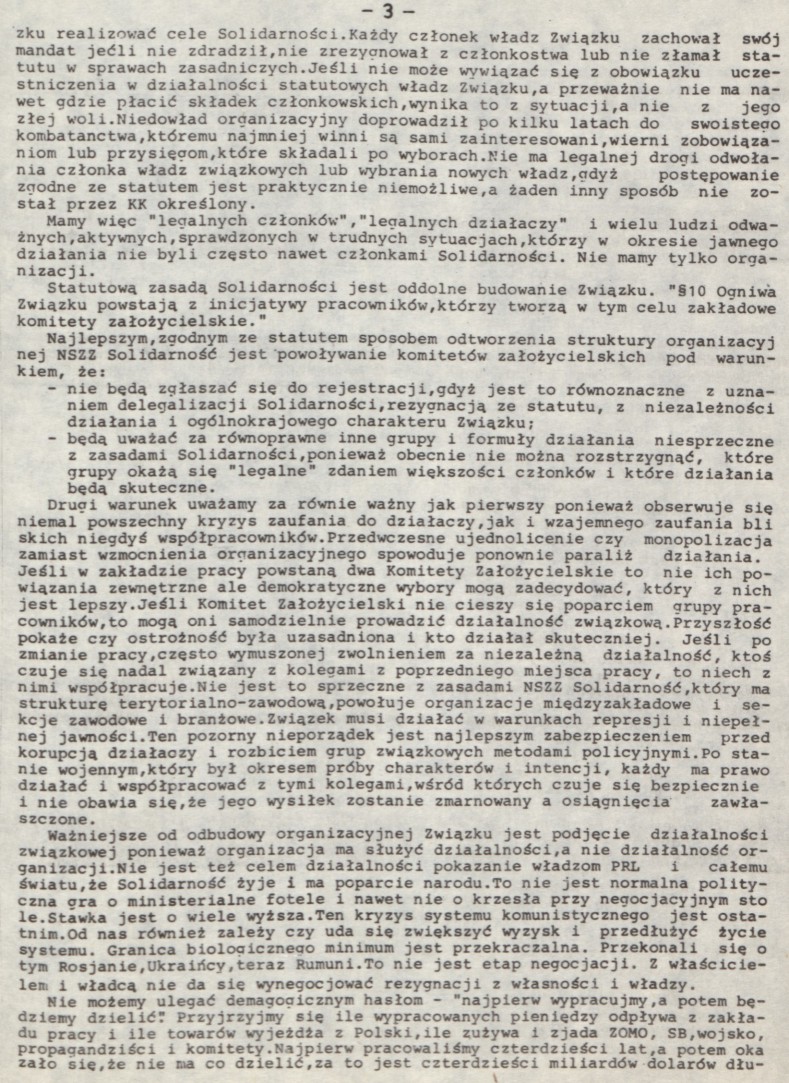 - 3 -

zku realizować cele Solidarności.Każdy członek władz Związku zachował swój mandat jeśli nie zdradził,nie zrezygnował z członkostwa lub nie złamał statutu w sprawach zasadniczych.Jeśli nie może wywiązać się z obowiązku uczestniczenia w działalności statutowych władz Związku,a przeważnie nie ma nawet gdzie płacić składek członkowskich,wynika to z sytuacji,a nie z jego złej woli.Niedowład organizacyjny doprowadził po kilku latach do swoistego kombatanctwa,któremu najmniej winni są sami zainteresowani,wierni zobowiązaniom lub przysięgom,które składali po wyborach.Nie ma legalnej drogi odwołania członka władz związkowych lub wybrania nowych władz,gdyż postępowanie zgodne ze statutem jest praktycznie niemożliwe,a żaden inny sposób nie został przez KK określony.

Mamy więc "legalnych członków","legalnych działaczy" i wielu ludzi odważnych,aktywnych,sprawdzonych w trudnych sytuacjach,którzy w okresie jawnego działania nie byli często nawet członkami Solidarności. Nie mamy tylko organizacji.

Statutową zasadą Solidarności jest oddolne budowanie Związku. "§10 Ogniwa Związku powstają z inicjatywy pracowników,którzy tworzą w tym celu zakładowe komitety założycielskie."

Najlepszym,zgodnym ze statutem sposobem odtworzenia struktury organizacyjnej NSZZ Solidarność jest powoływanie komitetów założycielskich pod warunkiem, że:
- nie będą zgłaszać się do rejestracji,gdyż jest to równoznaczne z uznaniem delegalizacji Solidarności,rezygnacją ze statutu, z niezależności działania i ogólnokrajowego charakteru Związku;
- będą uważać za równoprawne inne grupy i formuły działania niesprzeczne z zasadami Solidarności,ponieważ obecnie nie można rozstrzygnąć, które grupy okażą się "legalne" zdaniem większości członków i które działania będą skuteczne.

Drugi warunek uważamy za równie ważny jak pierwszy ponieważ obserwuje się niemal powszechny kryzys zaufania do działaczy,jak i wzajemnego zaufania bliskich niegdyś współpracowników.Przedwczesne ujednolicenie czy monopolizacja zamiast wzmocnienia organizacyjnego spowoduje ponownie paraliż działania. Jeśli w zakładzie pracy powstaną dwa Komitety Założycielskie to nie ich powiązania zewnętrzne ale demokratyczne wybory mogą zadecydować, który z nich jest lepszy.Jeśli Komitet Założycielski nie cieszy się poparciem grupy pracowników,to mogą oni samodzielnie prowadzić działalność związkową.Przyszłość pokaże czy ostrożność była uzasadniona i kto działał skuteczniej. Jeśli po zmianie pracy,często wymuszonej zwolnieniem za niezależną działalność, ktoś czuje się nadal związany z kolegami z poprzedniego miejsca pracy, to niech z nimi współpracuje.Nie jest to sprzeczne z zasadami NSZZ Solidarność,który ma strukturę terytorialno-zawodową,powołuje organizacje międzyzakładowe i sekcje zawodowe i branżowe.Związek musi działać w warunkach represji i niepełnej jawności.Ten pozorny nieporządek jest najlepszym zabezpieczeniem przed korupcją działaczy i rozbiciem grup związkowych metodami policyjnymi.Po stanie wojennym,który był okresem próby charakterów i intencji, każdy ma prawo działać i współpracować z tymi kolegami,wśród których czuje się bezpiecznie i nie obawia się,że jego wysiłek zostanie zmarnowany a osiągnięcia zawłaszczone.

Ważniejsze od odbudowy organizacyjnej Związku jest podjęcie działalności związkowej ponieważ organizacja ma służyć działalności,a nie działalność organizacji.Nie jest też celem działalności pokazanie władzom PRL i całemu światu,że Solidarność żyje i ma poparcie narodu.To nie jest normalna polityczna gra o ministerialne fotele i nawet nie o krzesła przy negocjacyjnym stole.Stawka jest o wiele wyższa.Ten kryzys systemu komunistycznego jest ostatnim.Od nas również zależy czy uda się zwiększyć wyzysk i przedłużyć życie systemu. Granica biologicznego minimum jest przekraczalna. Przekonali się o tym Rosjanie,Ukraińcy,teraz Rumuni.To nie jest etap negocjacji. Z właścicielem i władcą nie da się wynegocjować rezygnacji z własności i władzy.

Nie możemy ulegać demagogicznym hasłom - "najpierw wypracujmy,a potem będziemy dzielić" Przyjrzyjmy się ile wypracowanych pieniędzy odpływa z zakładu pracy i ile towarów wyjeżdża z Polski,ile zużywa i zjada ZOMO, SB,wojsko, propagandziści i komitety.Najpierw pracowaliśmy czterdzieści lat,a potem okazało się,że nie ma co dzielić,za to jest czterdzieści miliardów dolarów dłu-